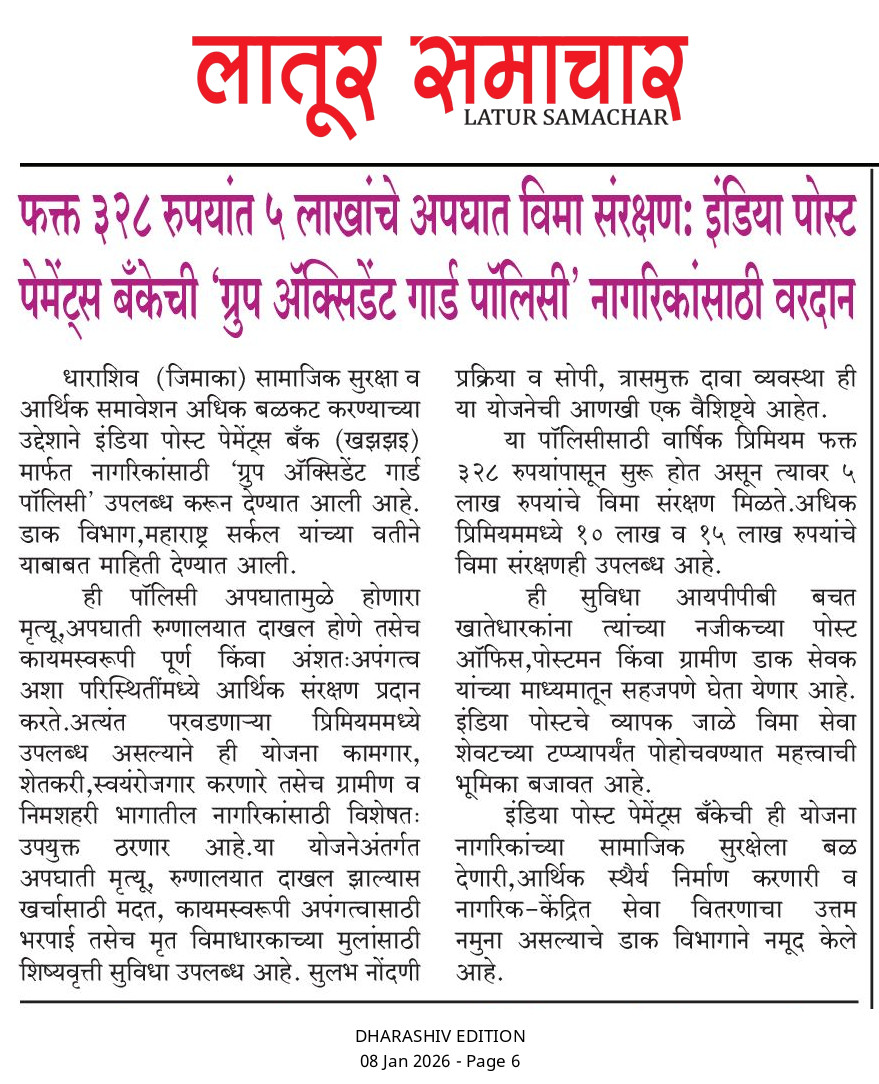 लातूर समाचार
LATUR SAMACHAR

फक्त ३२८ रुपयांत ५ लाखांचे अपघात विमा संरक्षण: इंडिया पोस्ट पेमेंट्स बँकेची 'ग्रुप ॲक्सिडेंट गार्ड पॉलिसी' नागरिकांसाठी वरदान

धाराशिव (जिमाका) सामाजिक सुरक्षा व आर्थिक समावेशन अधिक बळकट करण्याच्या उद्देशाने इंडिया पोस्ट पेमेंट्स बँक (खझझइ) मार्फत नागरिकांसाठी 'ग्रुप ॲक्सिडेंट गार्ड पॉलिसी' उपलब्ध करून देण्यात आली आहे. डाक विभाग,महाराष्ट्र सर्कल यांच्या वतीने याबाबत माहिती देण्यात आली.

ही पॉलिसी अपघातामुळे होणारा मृत्यू,अपघाती रुग्णालयात दाखल होणे तसेच कायमस्वरूपी पूर्ण किंवा अंशतःअपंगत्व अशा परिस्थितींमध्ये आर्थिक संरक्षण प्रदान करते.अत्यंत परवडणाऱ्या प्रिमियममध्ये उपलब्ध असल्याने ही योजना कामगार, शेतकरी,स्वयंरोजगार करणारे तसेच ग्रामीण व निमशहरी भागातील नागरिकांसाठी विशेषतः उपयुक्त ठरणार आहे.या योजनेअंतर्गत अपघाती मृत्यू, रुग्णालयात दाखल झाल्यास खर्चासाठी मदत, कायमस्वरूपी अपंगत्वासाठी भरपाई तसेच मृत विमाधारकाच्या मुलांसाठी शिष्यवृत्ती सुविधा उपलब्ध आहे. सुलभ नोंदणी प्रक्रिया व सोपी, त्रासमुक्त दावा व्यवस्था ही या योजनेची आणखी एक वैशिष्ट्ये आहेत.

या पॉलिसीसाठी वार्षिक प्रिमियम फक्त ३२८ रुपयांपासून सुरू होत असून त्यावर ५ लाख रुपयांचे विमा संरक्षण मिळते.अधिक प्रिमियममध्ये १० लाख व १५ लाख रुपयांचे विमा संरक्षणही उपलब्ध आहे.

ही सुविधा आयपीपीबी बचत खातेधारकांना त्यांच्या नजीकच्या पोस्ट ऑफिस,पोस्टमन किंवा ग्रामीण डाक सेवक यांच्या माध्यमातून सहजपणे घेता येणार आहे. इंडिया पोस्टचे व्यापक जाळे विमा सेवा शेवटच्या टप्प्यापर्यंत पोहोचवण्यात महत्त्वाची भूमिका बजावत आहे.

इंडिया पोस्ट पेमेंट्स बँकेची ही योजना नागरिकांच्या सामाजिक सुरक्षेला बळ देणारी,आर्थिक स्थैर्य निर्माण करणारी व नागरिक-केंद्रित सेवा वितरणाचा उत्तम नमुना असल्याचे डाक विभागाने नमूद केले आहे.

DHARASHIV EDITION
08 Jan 2026 - Page 6